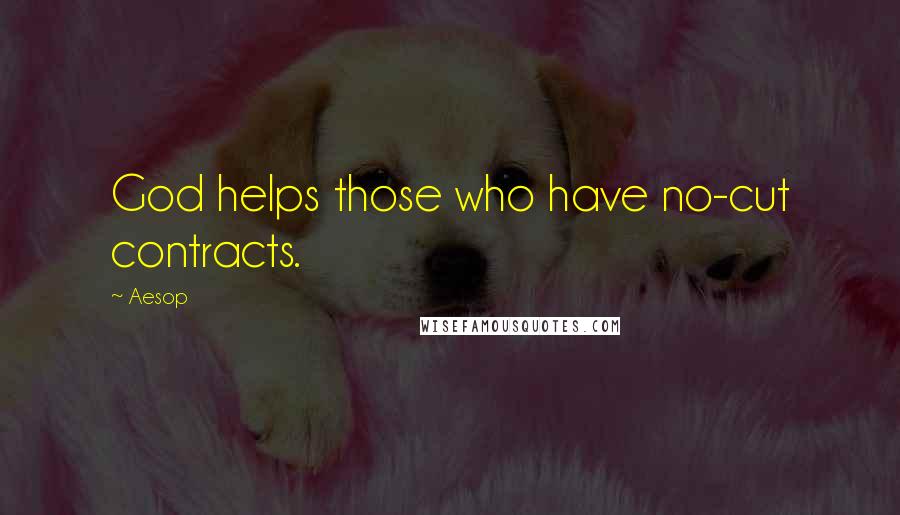 God helps those who have no-cut contracts.

~ Aesop

WISEFAMOUSQUOTES.COM